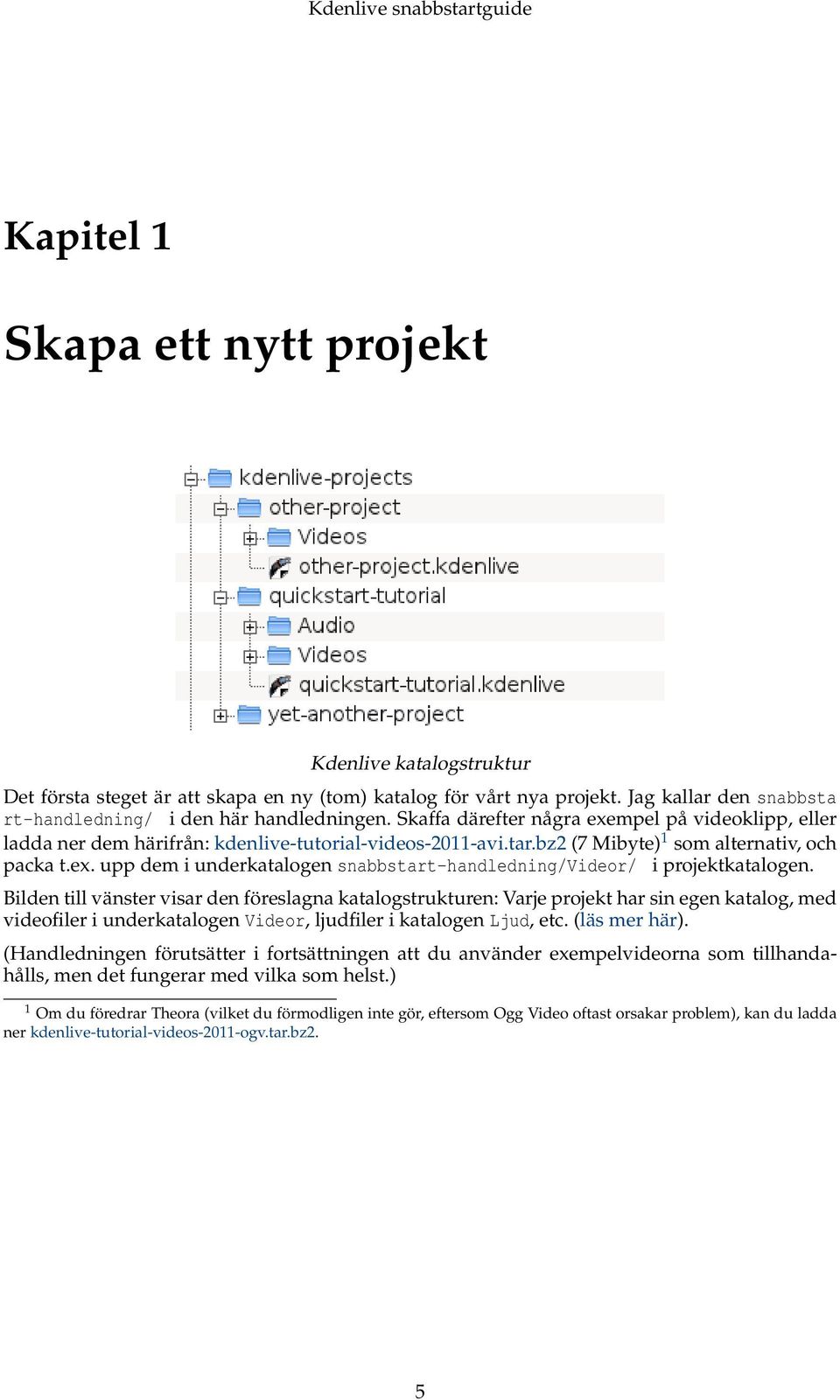 Kdenlive snabbstartguide

Kapitel 1

Skapa ett nytt projekt

kdenlive-projects
other-project
Videos
other-project.kdenlive
quickstart-tutorial
Audio
Videos
quickstart-tutorial.kdenlive
yet-another-project

Kdenlive katalogstruktur

Det första steget är att skapa en ny (tom) katalog för vårt nya projekt. Jag kallar den snabbstart-handledning/ i den här handledningen. Skaffa därefter några exempel på videoklipp, eller ladda ner dem härifrån: kdenlive-tutorial-videos-2011-avi.tar.bz2 (7 Mibyte)$^1$ som alternativ, och packa t.ex. upp dem i underkatalogen snabbstart-handledning/Videor/ i projektkatalogen.

Bilden till vänster visar den föreslagna katalogstrukturen: Varje projekt har sin egen katalog, med videofiler i underkatalogen Videor, ljudfiler i katalogen Ljud, etc. (läs mer här).

(Handledningen förutsätter i fortsättningen att du använder exempelvideorna som tillhandahålls, men det fungerar med vilka som helst.)

$^1$ Om du föredrar Theora (vilket du förmodligen inte gör, eftersom Ogg Video oftast orsakar problem), kan du ladda ner kdenlive-tutorial-videos-2011-ogv.tar.bz2.

5